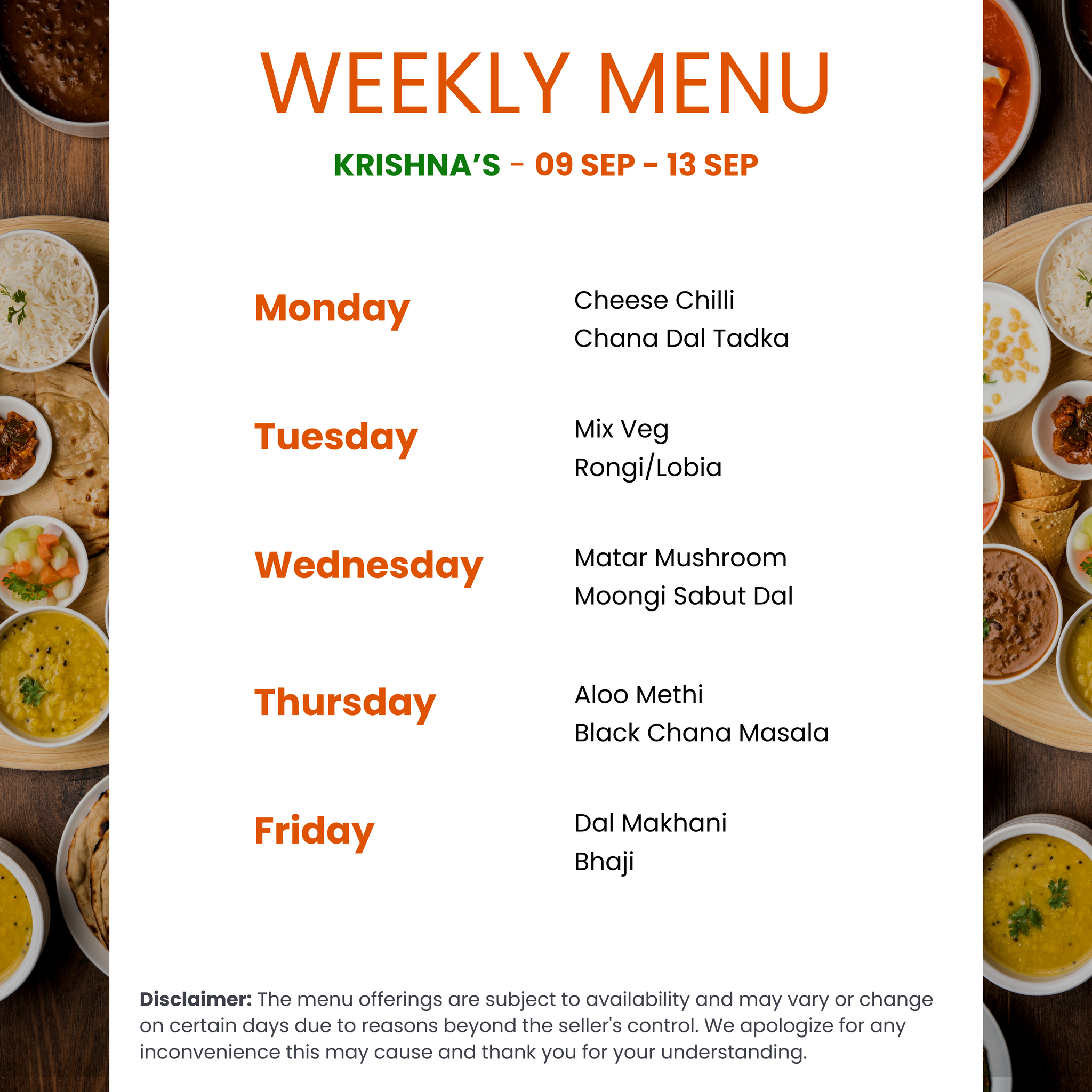 WEEKLY MENU

KRISHNA'S - 09 SEP - 13 SEP

Monday

Cheese Chilli
Chana Dal Tadka

Tuesday

Mix Veg
Rongi/Lobia

Wednesday

Matar Mushroom
Moongi Sabut Dal

Thursday

Aloo Methi
Black Chana Masala

Friday

Dal Makhani
Bhaji

Disclaimer: The menu offerings are subject to availability and may vary or change on certain days due to reasons beyond the seller's control. We apologize for any inconvenience this may cause and thank you for your understanding.